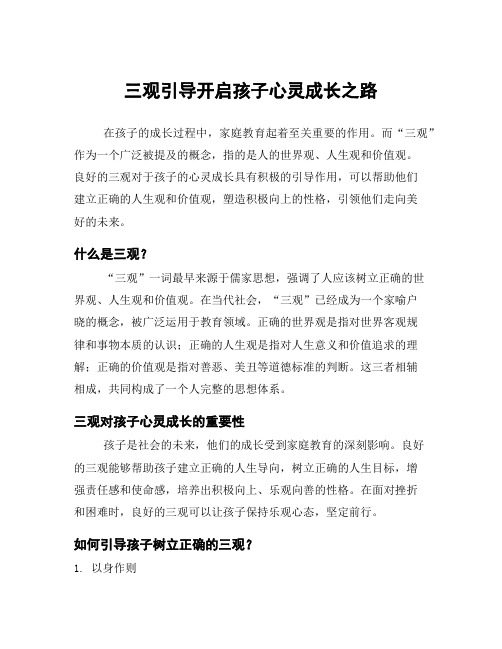 三观引导开启孩子心灵成长之路

在孩子的成长过程中，家庭教育起着至关重要的作用。而“三观”作为一个广泛被提及的概念，指的是人的世界观、人生观和价值观。良好的三观对于孩子的心灵成长具有积极的引导作用，可以帮助他们建立正确的人生观和价值观，塑造积极向上的性格，引领他们走向美好的未来。

什么是三观？

“三观”一词最早来源于儒家思想，强调了人应该树立正确的世界观、人生观和价值观。在当代社会，“三观”已经成为一个家喻户晓的概念，被广泛运用于教育领域。正确的世界观是指对世界客观规律和事物本质的认识；正确的人生观是指对人生意义和价值追求的理解；正确的价值观是指对善恶、美丑等道德标准的判断。这三者相辅相成，共同构成了一个人完整的思想体系。

三观对孩子心灵成长的重要性

孩子是社会的未来，他们的成长受到家庭教育的深刻影响。良好的三观能够帮助孩子建立正确的人生导向，树立正确的人生目标，增强责任感和使命感，培养出积极向上、乐观向善的性格。在面对挫折和困难时，良好的三观可以让孩子保持乐观心态，坚定前行。

如何引导孩子树立正确的三观？

1. 以身作则